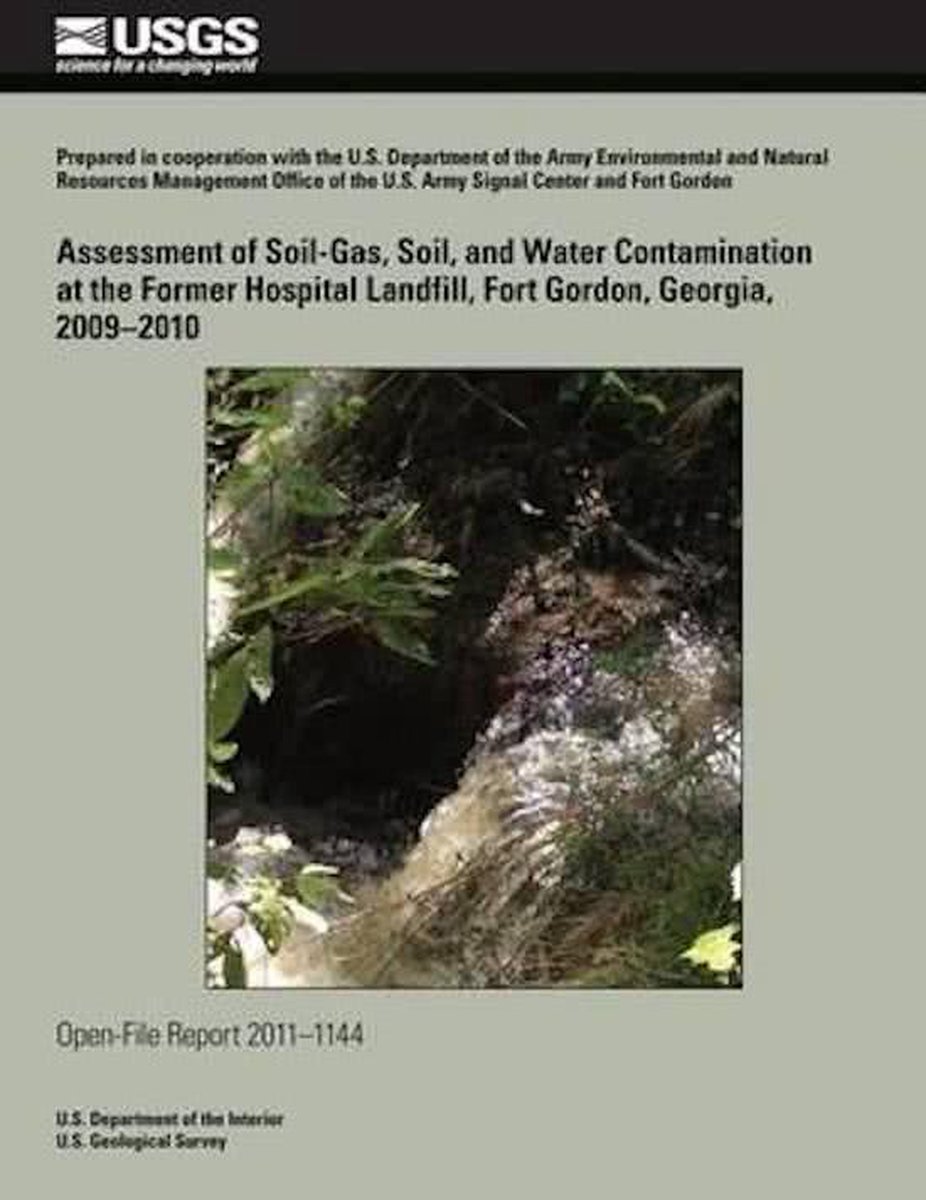 USGS
science for a changing world

Prepared in cooperation with the U.S. Department of the Army Environmental and Natural Resources Management Office of the U.S. Army Signal Center and Fort Gordon

Assessment of Soil-Gas, Soil, and Water Contamination at the Former Hospital Landfill, Fort Gordon, Georgia, 2009–2010

Open-File Report 2011–1144

U.S. Department of the Interior
U.S. Geological Survey